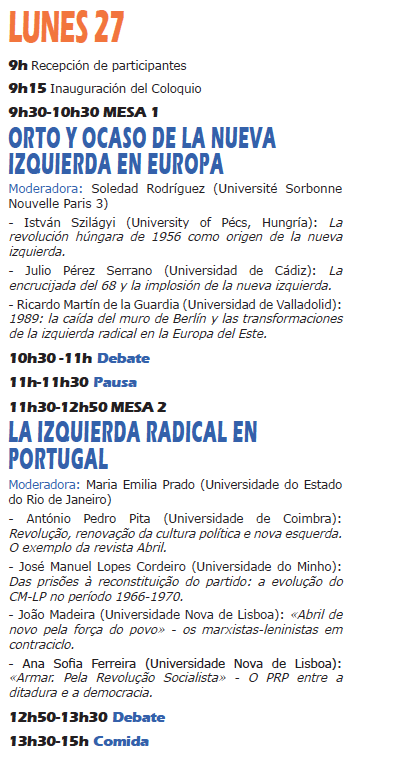 LUNES 27

9h Recepción de participantes

9h15 Inauguración del Coloquio

9h30-10h30 MESA 1

ORTO Y OCASO DE LA NUEVA IZQUIERDA EN EUROPA

Moderadora: Soledad Rodríguez (Université Sorbonne Nouvelle Paris 3)

- István Szilágyi (University of Pécs, Hungría): La revolución húngara de 1956 como origen de la nueva izquierda.

- Julio Pérez Serrano (Universidad de Cádiz): La encrucijada del 68 y la implosión de la nueva izquierda.

- Ricardo Martín de la Guardia (Universidad de Valladolid): 1989: la caída del muro de Berlín y las transformaciones de la izquierda radical en la Europa del Este.

10h30 -11h Debate

11h-11h30 Pausa

11h30-12h50 MESA 2

LA IZQUIERDA RADICAL EN PORTUGAL

Moderadora: Maria Emilia Prado (Universidade do Estado do Rio de Janeiro)

- António Pedro Pita (Universidade de Coimbra): Revolução, renovação da cultura política e nova esquerda. O exemplo da revista Abril.

- José Manuel Lopes Cordeiro (Universidade do Minho): Das prisões à reconstituição do partido: a evolução do CM-LP no período 1966-1970.

- João Madeira (Universidade Nova de Lisboa): «Abril de novo pela força do povo» - os marxistas-leninistas em contraciclo.

- Ana Sofia Ferreira (Universidade Nova de Lisboa): «Armar. Pela Revolução Socialista» - O PRP entre a ditadura e a democracia.

12h50-13h30 Debate

13h30-15h Comida